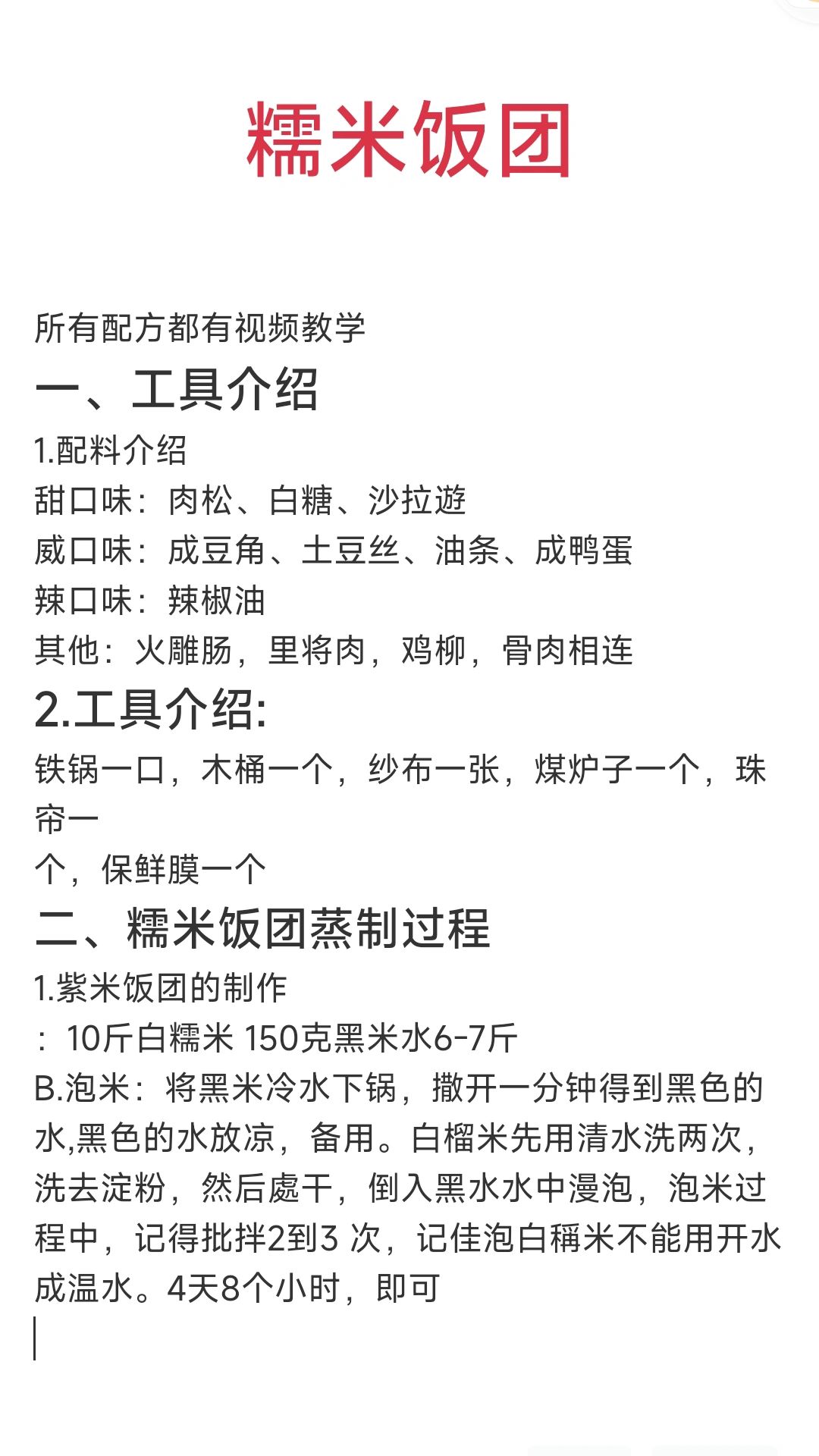 糯米饭团

所有配方都有视频教学

一、工具介绍

1.配料介绍

甜口味：肉松、白糖、沙拉遊

威口味：成豆角、土豆丝、油条、成鸭蛋

辣口味：辣椒油

其他：火雕肠，里将肉，鸡柳，骨肉相连

2.工具介绍:

铁锅一口，木桶一个，纱布一张，煤炉子一个，珠帘一
个，保鲜膜一个

二、糯米饭团蒸制过程

1.紫米饭团的制作

：10斤白糯米 150克黑米水6-7斤

B.泡米：将黑米冷水下锅，撒开一分钟得到黑色的水,黑色的水放凉，备用。白榴米先用清水洗两次，洗去淀粉，然后處干，倒入黑水水中漫泡，泡米过程中，记得批拌2到3 次，记佳泡白稱米不能用开水成温水。4天8个小时，即可